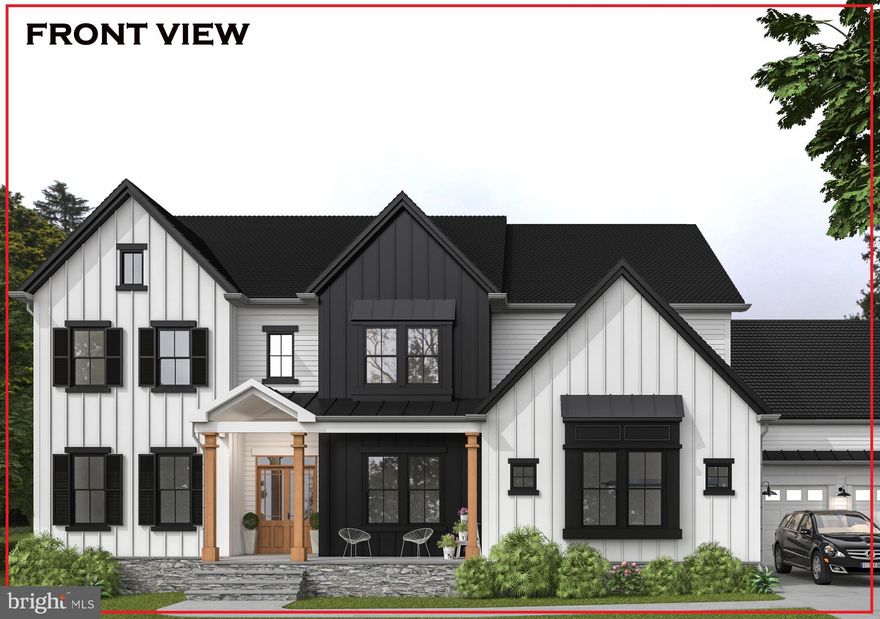 FRONT VIEW

bright MLS